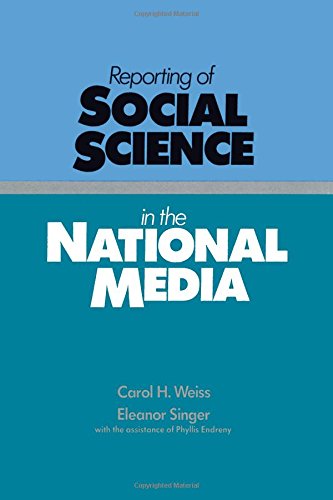 Copyrighted Material

Reporting of
SOCIAL
SCIENCE

in the
NATIONAL
MEDIA

Carol H. Weiss
Eleanor Singer
with the assistance of Phyllis Endreny

Copyrighted Material